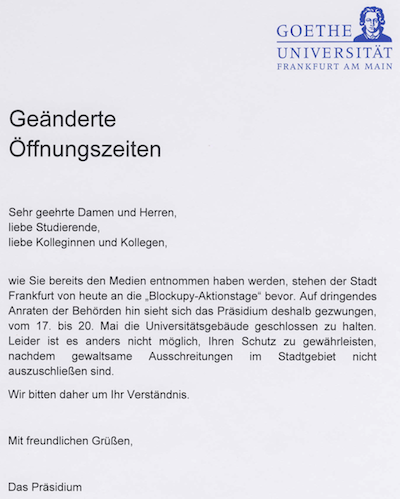 GOETHE
UNIVERSITÄT
FRANKFURT AM MAIN

Geänderte Öffnungszeiten

Sehr geehrte Damen und Herren,
liebe Studierende,
liebe Kolleginnen und Kollegen,

wie Sie bereits den Medien entnommen haben werden, stehen der Stadt Frankfurt von heute an die „Blockupy-Aktionstage“ bevor. Auf dringendes Anraten der Behörden hin sieht sich das Präsidium deshalb gezwungen, vom 17. bis 20. Mai die Universitätsgebäude geschlossen zu halten. Leider ist es anders nicht möglich, Ihren Schutz zu gewährleisten, nachdem gewaltsame Ausschreitungen im Stadtgebiet nicht auszuschließen sind.

Wir bitten daher um Ihr Verständnis.

Mit freundlichen Grüßen,

Das Präsidium